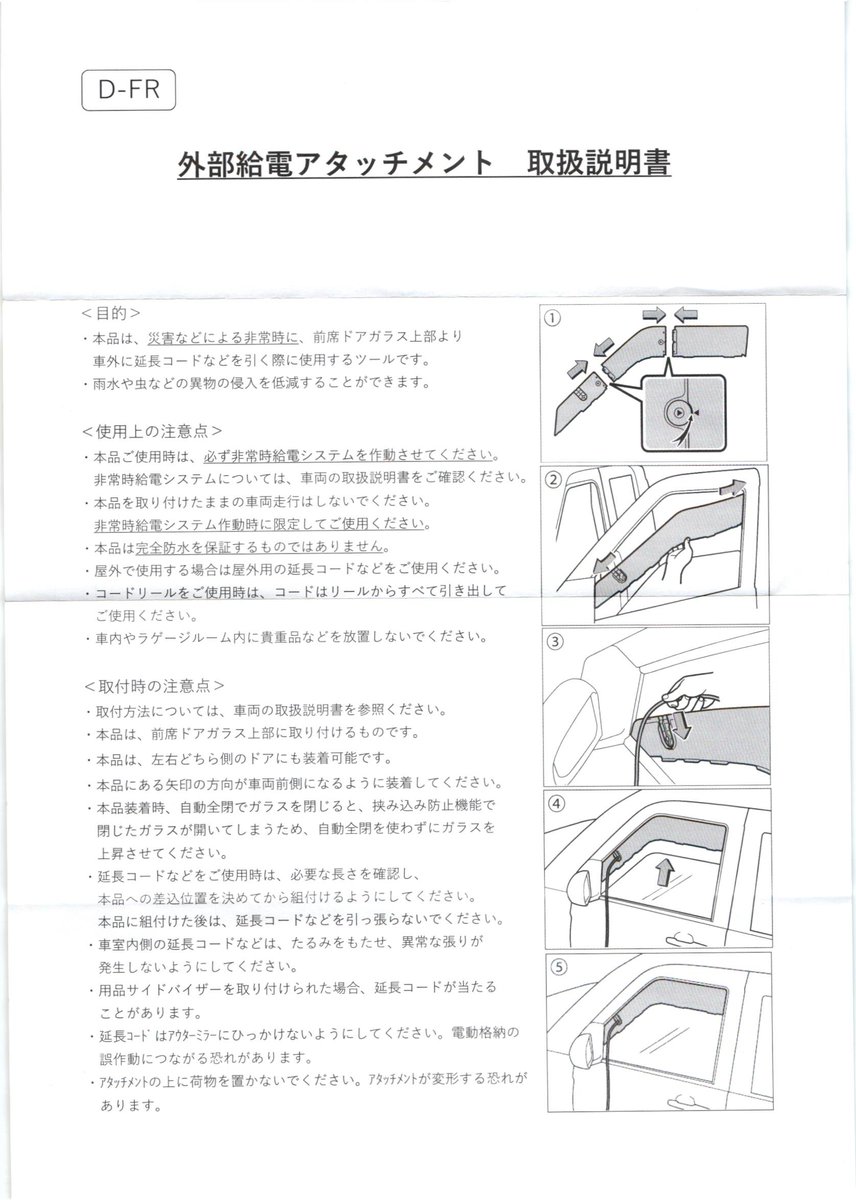 D-FR

外部給電アタッチメント　取扱説明書

＜目的＞
・本品は、災害などによる非常時に、前席ドアガラス上部より車外に延長コードなどを引く際に使用するツールです。
・雨水や虫などの異物の侵入を低減することができます。

＜使用上の注意点＞
・本品ご使用時は、必ず非常時給電システムを作動させてください。非常時給電システムについては、車両の取扱説明書をご確認ください。
・本品を取り付けたままの車両走行はしないでください。非常時給電システム作動時に限定してご使用ください。
・本品は完全防水を保証するものではありません。
・屋外で使用する場合は屋外用の延長コードなどをご使用ください。
・コードリールをご使用時は、コードはリールからすべて引き出してご使用ください。
・車内やラゲージルーム内に貴重品などを放置しないでください。

＜取付時の注意点＞
・取付方法については、車両の取扱説明書を参照ください。
・本品は、前席ドアガラス上部に取り付けるものです。
・本品は、左右どちら側のドアにも装着可能です。
・本品にある矢印の方向が車両前側になるように装着してください。
・本品装着時、自動全閉でガラスを閉じると、挟み込み防止機能で閉じたガラスが開いてしまうため、自動全閉を使わずにガラスを上昇させてください。
・延長コードなどをご使用時は、必要な長さを確認し、本品への差込位置を決めてから組付けるようにしてください。本品に組付けた後は、延長コードなどを引っ張らないでください。
・車室内側の延長コードなどは、たるみをもたせ、異常な張りが発生しないようにしてください。
・用品サイドバイザーを取り付けられた場合、延長コードが当たることがあります。
・延長ｺｰﾄﾞはｱｳﾀｰﾐﾗｰにひっかけないようにしてください。電動格納の誤作動につながる恐れがあります。
・ｱﾀｯﾁﾒﾝﾄの上に荷物を置かないでください。ｱﾀｯﾁﾒﾝﾄが変形する恐れがあります。

①
②
③
④
⑤